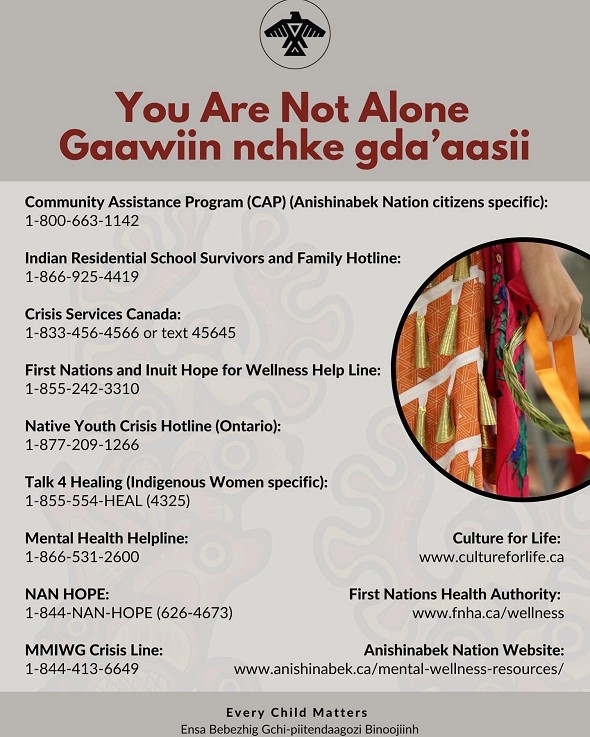 You Are Not Alone
Gaawiin nchke gda'aasii

Community Assistance Program (CAP) (Anishinabek Nation citizens specific):
1-800-663-1142

Indian Residential School Survivors and Family Hotline:
1-866-925-4419

Crisis Services Canada:
1-833-456-4566 or text 45645

First Nations and Inuit Hope for Wellness Help Line:
1-855-242-3310

Native Youth Crisis Hotline (Ontario):
1-877-209-1266

Talk 4 Healing (Indigenous Women specific):
1-855-554-HEAL (4325)

Mental Health Helpline:
1-866-531-2600

NAN HOPE:
1-844-NAN-HOPE (626-4673)

MMIWG Crisis Line:
1-844-413-6649

Culture for Life:
www.cultureforlife.ca

First Nations Health Authority:
www.fnha.ca/wellness

Anishinabek Nation Website:
www.anishinabek.ca/mental-wellness-resources/

Every Child Matters
Ensa Bebezhig Gchi-piitendaagozi Binoojiinh